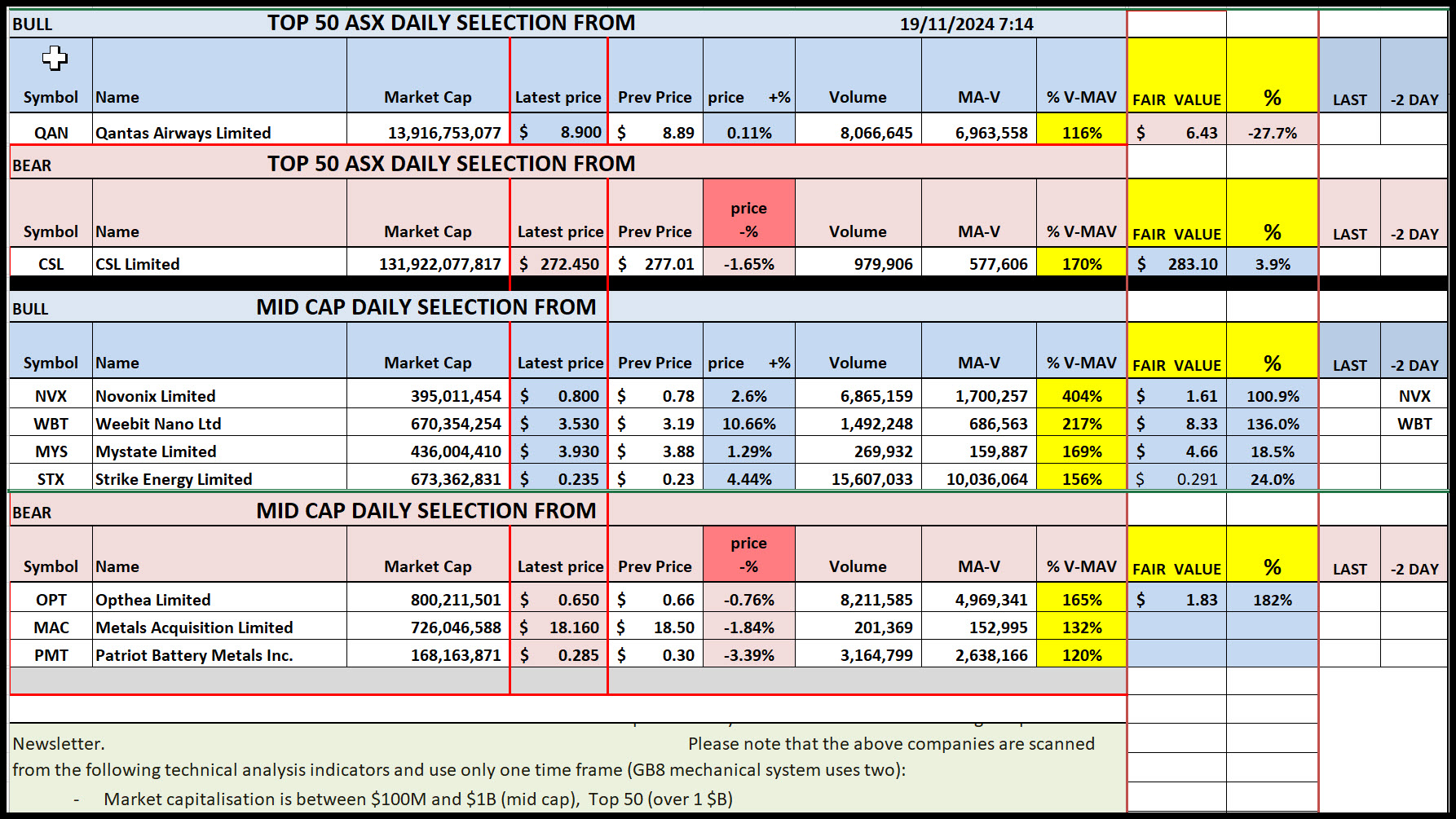 BULL TOP 50 ASX DAILY SELECTION FROM 19/11/2024 7:14

| Symbol | Name | Market Cap | Latest price | Prev Price | price +% | Volume | MA-V | % V-MAV | FAIR VALUE | % | LAST | -2 DAY |
|---|---|---|---|---|---|---|---|---|---|---|---|---|
| QAN | Qantas Airways Limited | 13,916,753,077 | $ 8.900 | $ 8.89 | 0.11% | 8,066,645 | 6,963,558 | 116% | $ 6.43 | -27.7% | | |

BEAR TOP 50 ASX DAILY SELECTION FROM

| Symbol | Name | Market Cap | Latest price | Prev Price | price -% | Volume | MA-V | % V-MAV | FAIR VALUE | % | LAST | -2 DAY |
|---|---|---|---|---|---|---|---|---|---|---|---|---|
| CSL | CSL Limited | 131,922,077,817 | $ 272.450 | $ 277.01 | -1.65% | 979,906 | 577,606 | 170% | $ 283.10 | 3.9% | | |

BULL MID CAP DAILY SELECTION FROM

| Symbol | Name | Market Cap | Latest price | Prev Price | price +% | Volume | MA-V | % V-MAV | FAIR VALUE | % | LAST | -2 DAY |
|---|---|---|---|---|---|---|---|---|---|---|---|---|
| NVX | Novonix Limited | 395,011,454 | $ 0.800 | $ 0.78 | 2.6% | 6,865,159 | 1,700,257 | 404% | $ 1.61 | 100.9% | | NVX |
| WBT | Weebit Nano Ltd | 670,354,254 | $ 3.530 | $ 3.19 | 10.66% | 1,492,248 | 686,563 | 217% | $ 8.33 | 136.0% | | WBT |
| MYS | Mystate Limited | 436,004,410 | $ 3.930 | $ 3.88 | 1.29% | 269,932 | 159,887 | 169% | $ 4.66 | 18.5% | | |
| STX | Strike Energy Limited | 673,362,831 | $ 0.235 | $ 0.23 | 4.44% | 15,607,033 | 10,036,064 | 156% | $ 0.291 | 24.0% | | |

BEAR MID CAP DAILY SELECTION FROM

| Symbol | Name | Market Cap | Latest price | Prev Price | price -% | Volume | MA-V | % V-MAV | FAIR VALUE | % | LAST | -2 DAY |
|---|---|---|---|---|---|---|---|---|---|---|---|---|
| OPT | Opthea Limited | 800,211,501 | $ 0.650 | $ 0.66 | -0.76% | 8,211,585 | 4,969,341 | 165% | $ 1.83 | 182% | | |
| MAC | Metals Acquisition Limited | 726,046,588 | $ 18.160 | $ 18.50 | -1.84% | 201,369 | 152,995 | 132% | | | | |
| PMT | Patriot Battery Metals Inc. | 168,163,871 | $ 0.285 | $ 0.30 | -3.39% | 3,164,799 | 2,638,166 | 120% | | | | |

Newsletter. Please note that the above companies are scanned from the following technical analysis indicators and use only one time frame (GB8 mechanical system uses two):

- Market capitalisation is between $100M and $1B (mid cap), Top 50 (over 1 $B)